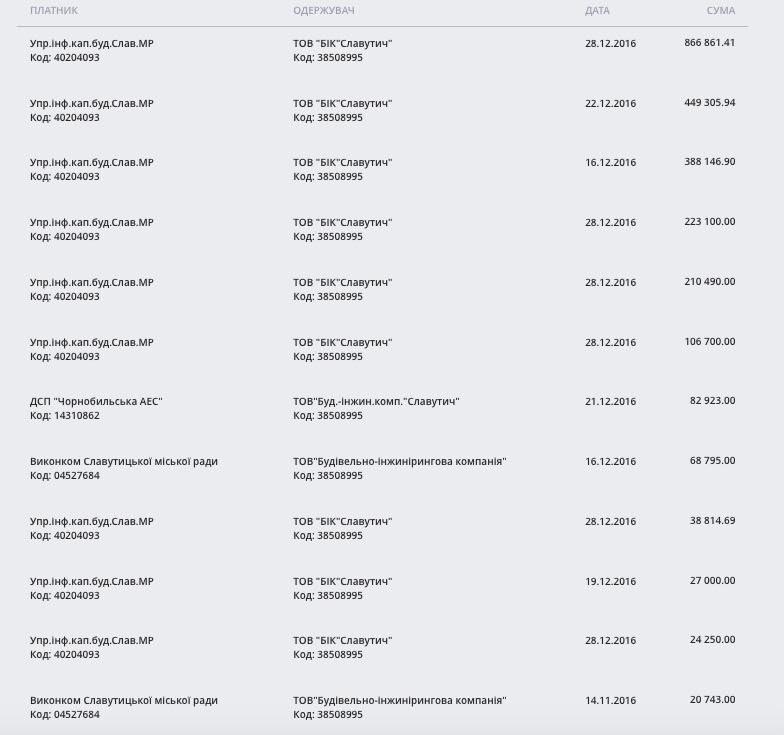 | ПЛАТНИК | ОДЕРЖУВАЧ | ДАТА | СУМА |
|---|---|---|---|
| Упр.інф.кап.буд.Слав.МР Код: 40204093 | ТОВ "БІК"Славутич" Код: 38508995 | 28.12.2016 | 866 861.41 |
| Упр.інф.кап.буд.Слав.МР Код: 40204093 | ТОВ "БІК"Славутич" Код: 38508995 | 22.12.2016 | 449 305.94 |
| Упр.інф.кап.буд.Слав.МР Код: 40204093 | ТОВ "БІК"Славутич" Код: 38508995 | 16.12.2016 | 388 146.90 |
| Упр.інф.кап.буд.Слав.МР Код: 40204093 | ТОВ "БІК"Славутич" Код: 38508995 | 28.12.2016 | 223 100.00 |
| Упр.інф.кап.буд.Слав.МР Код: 40204093 | ТОВ "БІК"Славутич" Код: 38508995 | 28.12.2016 | 210 490.00 |
| Упр.інф.кап.буд.Слав.МР Код: 40204093 | ТОВ "БІК"Славутич" Код: 38508995 | 28.12.2016 | 106 700.00 |
| ДСП "Чорнобильська АЕС" Код: 14310862 | ТОВ"Буд.-інжин.комп."Славутич" Код: 38508995 | 21.12.2016 | 82 923.00 |
| Виконком Славутицької міської ради Код: 04527684 | ТОВ"Будівельно-інжинірингова компанія" Код: 38508995 | 16.12.2016 | 68 795.00 |
| Упр.інф.кап.буд.Слав.МР Код: 40204093 | ТОВ "БІК"Славутич" Код: 38508995 | 28.12.2016 | 38 814.69 |
| Упр.інф.кап.буд.Слав.МР Код: 40204093 | ТОВ "БІК"Славутич" Код: 38508995 | 19.12.2016 | 27 000.00 |
| Упр.інф.кап.буд.Слав.МР Код: 40204093 | ТОВ "БІК"Славутич" Код: 38508995 | 28.12.2016 | 24 250.00 |
| Виконком Славутицької міської ради Код: 04527684 | ТОВ"Будівельно-інжинірингова компанія" Код: 38508995 | 14.11.2016 | 20 743.00 |